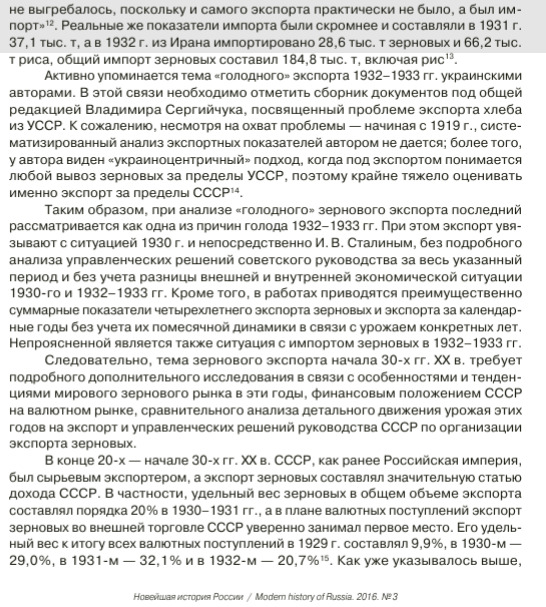 не выгребалось, поскольку и самого экспорта практически не было, а был импорт»$^{12}$. Реальные же показатели импорта были скромнее и составляли в 1931 г. 37,1 тыс. т, а в 1932 г. из Ирана импортировано 28,6 тыс. т зерновых и 66,2 тыс. т риса, общий импорт зерновых составил 184,8 тыс. т, включая рис$^{13}$.

Активно упоминается тема «голодного» экспорта 1932–1933 гг. украинскими авторами. В этой связи необходимо отметить сборник документов под общей редакцией Владимира Сергийчука, посвященный проблеме экспорта хлеба из УССР. К сожалению, несмотря на охват проблемы — начиная с 1919 г., систематизированный анализ экспортных показателей автором не дается; более того, у автора виден «украиноцентричный» подход, когда под экспортом понимается любой вывоз зерновых за пределы УССР, поэтому крайне тяжело оценивать именно экспорт за пределы СССР$^{14}$.

Таким образом, при анализе «голодного» зернового экспорта последний рассматривается как одна из причин голода 1932–1933 гг. При этом экспорт увязывают с ситуацией 1930 г. и непосредственно И. В. Сталиным, без подробного анализа управленческих решений советского руководства за весь указанный период и без учета разницы внешней и внутренней экономической ситуации 1930-го и 1932–1933 гг. Кроме того, в работах приводятся преимущественно суммарные показатели четырехлетнего экспорта зерновых и экспорта за календарные годы без учета их помесячной динамики в связи с урожаем конкретных лет. Непроясненной является также ситуация с импортом зерновых в 1932–1933 гг.

Следовательно, тема зернового экспорта начала 30-х гг. XX в. требует подробного дополнительного исследования в связи с особенностями и тенденциями мирового зернового рынка в эти годы, финансовым положением СССР на валютном рынке, сравнительного анализа детального движения урожая этих годов на экспорт и управленческих решений руководства СССР по организации экспорта зерновых.

В конце 20-х — начале 30-х гг. XX в. СССР, как ранее Российская империя, был сырьевым экспортером, а экспорт зерновых составлял значительную статью дохода СССР. В частности, удельный вес зерновых в общем объеме экспорта составлял порядка 20% в 1930–1931 гг., а в плане валютных поступлений экспорт зерновых во внешней торговле СССР уверенно занимал первое место. Его удельный вес к итогу всех валютных поступлений в 1929 г. составлял 9,9%, в 1930-м — 29,0%, в 1931-м — 32,1% и в 1932-м — 20,7%$^{15}$. Как уже указывалось выше,

Новейшая история России / Modern history of Russia. 2016. № 3